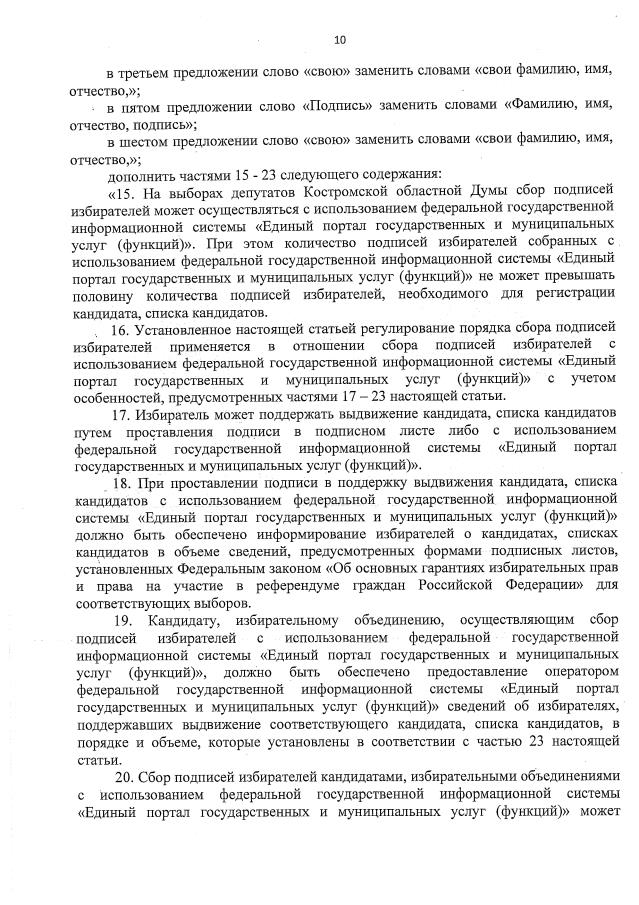 10

в третьем предложении слово «свою» заменить словами «свои фамилию, имя, отчество,»;

в пятом предложении слово «Подпись» заменить словами «Фамилию, имя, отчество, подпись»;

в шестом предложении слово «свою» заменить словами «свои фамилию, имя, отчество,»;

дополнить частями 15 - 23 следующего содержания:

«15. На выборах депутатов Костромской областной Думы сбор подписей избирателей может осуществляться с использованием федеральной государственной информационной системы «Единый портал государственных и муниципальных услуг (функций)». При этом количество подписей избирателей собранных с использованием федеральной государственной информационной системы «Единый портал государственных и муниципальных услуг (функций)» не может превышать половину количества подписей избирателей, необходимого для регистрации кандидата, списка кандидатов.

16. Установленное настоящей статьей регулирование порядка сбора подписей избирателей применяется в отношении сбора подписей избирателей с использованием федеральной государственной информационной системы «Единый портал государственных и муниципальных услуг (функций)» с учетом особенностей, предусмотренных частями 17 – 23 настоящей статьи.

17. Избиратель может поддержать выдвижение кандидата, списка кандидатов путем проставления подписи в подписном листе либо с использованием федеральной государственной информационной системы «Единый портал государственных и муниципальных услуг (функций)».

18. При проставлении подписи в поддержку выдвижения кандидата, списка кандидатов с использованием федеральной государственной информационной системы «Единый портал государственных и муниципальных услуг (функций)» должно быть обеспечено информирование избирателей о кандидатах, списках кандидатов в объеме сведений, предусмотренных формами подписных листов, установленных Федеральным законом «Об основных гарантиях избирательных прав и права на участие в референдуме граждан Российской Федерации» для соответствующих выборов.

19. Кандидату, избирательному объединению, осуществляющим сбор подписей избирателей с использованием федеральной государственной информационной системы «Единый портал государственных и муниципальных услуг (функций)», должно быть обеспечено предоставление оператором федеральной государственной информационной системы «Единый портал государственных и муниципальных услуг (функций)» сведений об избирателях, поддержавших выдвижение соответствующего кандидата, списка кандидатов, в порядке и объеме, которые установлены в соответствии с частью 23 настоящей статьи.

20. Сбор подписей избирателей кандидатами, избирательными объединениями с использованием федеральной государственной информационной системы «Единый портал государственных и муниципальных услуг (функций)» может